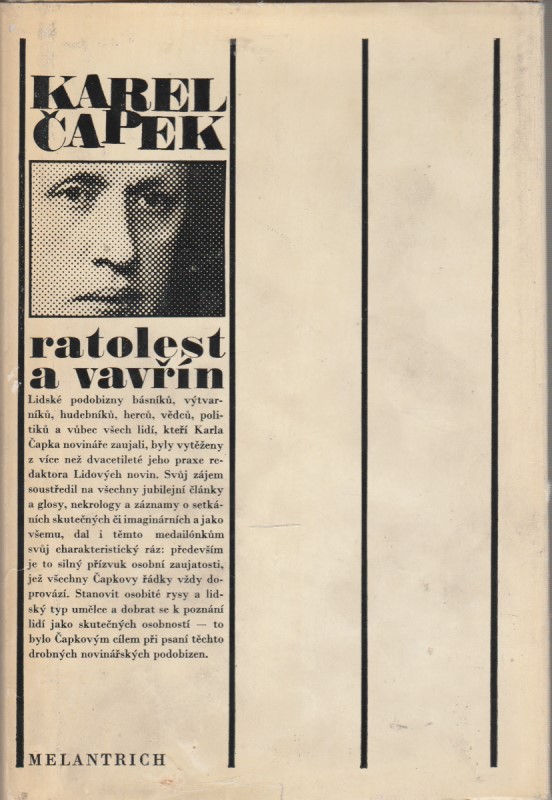 KAREL ČAPEK

ratolest a vavřín

Lidské podobizny básníků, výtvarníků, hudebníků, herců, vědců, politiků a vůbec všech lidí, kteří Karla Čapka novináře zaujali, byly vytěženy z více než dvacetileté jeho praxe redaktora Lidových novin. Svůj zájem soustředil na všechny jubilejní články a glosy, nekrology a záznamy o setkáních skutečných či imaginárních a jako všemu, dal i těmto medailónkům svůj charakteristický ráz: především je to silný přízvuk osobní zaujatosti, jež všechny Čapkovy řádky vždy doprovází. Stanovit osobité rysy a lidský typ umělce a dobrat se k poznání lidí jako skutečných osobností — to bylo Čapkovým cílem při psaní těchto drobných novinářských podobizen.

MELANTRICH